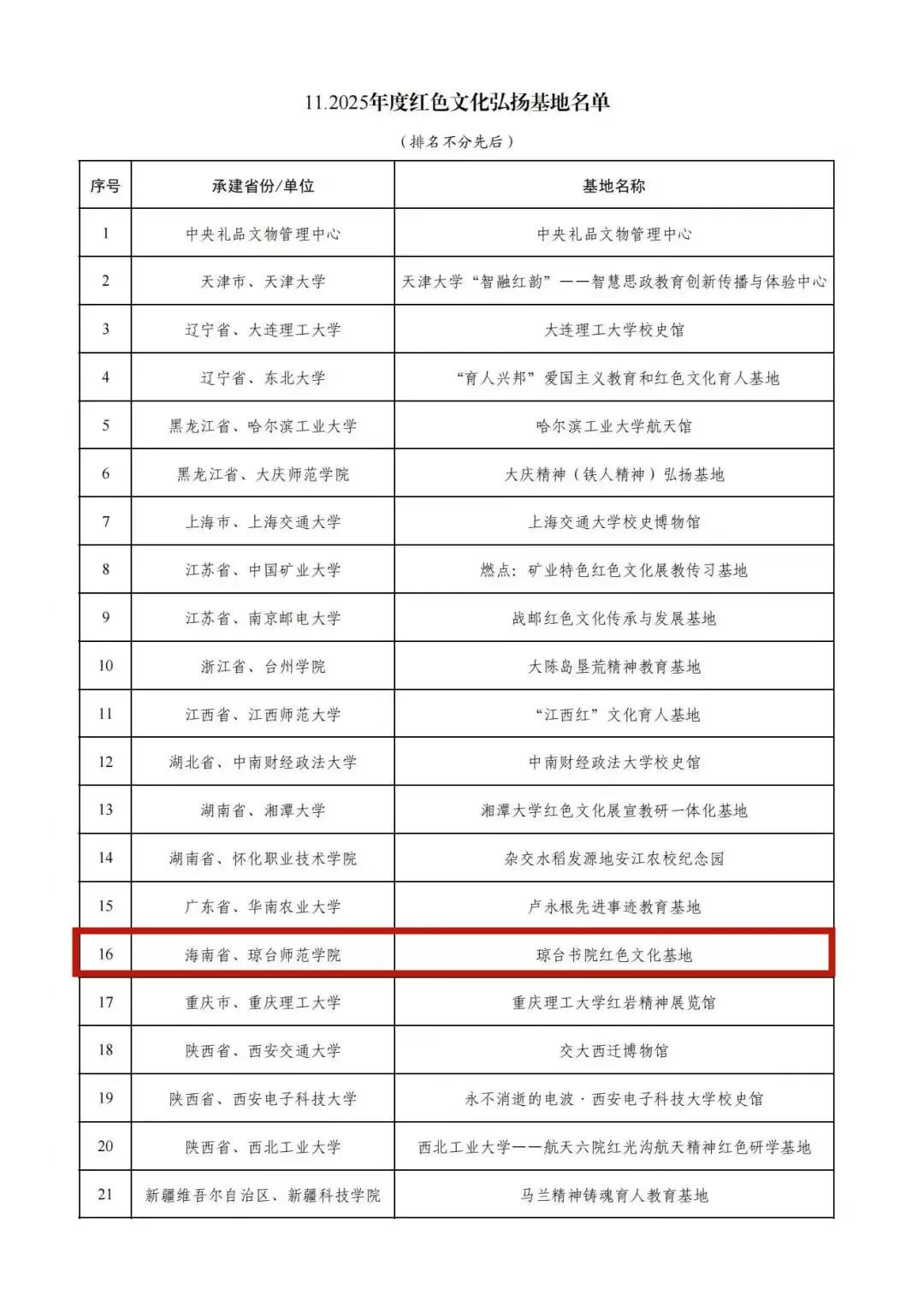 11.2025年度红色文化弘扬基地名单

（排名不分先后）

| 序号 | 承建省份/单位 | 基地名称 |
|---|---|---|
| 1 | 中央礼品文物管理中心 | 中央礼品文物管理中心 |
| 2 | 天津市、天津大学 | 天津大学“智融红韵”——智慧思政教育创新传播与体验中心 |
| 3 | 辽宁省、大连理工大学 | 大连理工大学校史馆 |
| 4 | 辽宁省、东北大学 | “育人兴邦”爱国主义教育和红色文化育人基地 |
| 5 | 黑龙江省、哈尔滨工业大学 | 哈尔滨工业大学航天馆 |
| 6 | 黑龙江省、大庆师范学院 | 大庆精神（铁人精神）弘扬基地 |
| 7 | 上海市、上海交通大学 | 上海交通大学校史博物馆 |
| 8 | 江苏省、中国矿业大学 | 燃点：矿业特色红色文化展教传习基地 |
| 9 | 江苏省、南京邮电大学 | 战邮红色文化传承与发展基地 |
| 10 | 浙江省、台州学院 | 大陈岛垦荒精神教育基地 |
| 11 | 江西省、江西师范大学 | “江西红”文化育人基地 |
| 12 | 湖北省、中南财经政法大学 | 中南财经政法大学校史馆 |
| 13 | 湖南省、湘潭大学 | 湘潭大学红色文化展宣教研一体化基地 |
| 14 | 湖南省、怀化职业技术学院 | 杂交水稻发源地安江农校纪念园 |
| 15 | 广东省、华南农业大学 | 卢永根先进事迹教育基地 |
| 16 | 海南省、琼台师范学院 | 琼台书院红色文化基地 |
| 17 | 重庆市、重庆理工大学 | 重庆理工大学红岩精神展览馆 |
| 18 | 陕西省、西安交通大学 | 交大西迁博物馆 |
| 19 | 陕西省、西安电子科技大学 | 永不消逝的电波·西安电子科技大学校史馆 |
| 20 | 陕西省、西北工业大学 | 西北工业大学——航天六院红光沟航天精神红色研学基地 |
| 21 | 新疆维吾尔自治区、新疆科技学院 | 马兰精神铸魂育人教育基地 |